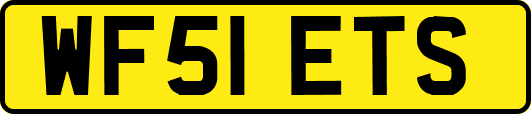 WF51 ETS